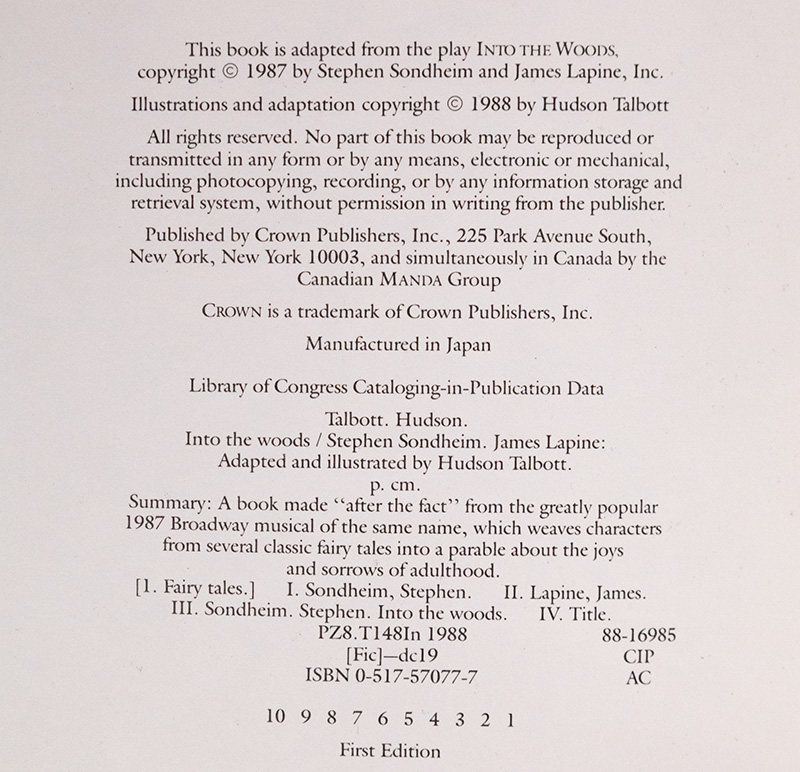 This book is adapted from the play INTO THE WOODS, copyright © 1987 by Stephen Sondheim and James Lapine, Inc.

Illustrations and adaptation copyright © 1988 by Hudson Talbott

All rights reserved. No part of this book may be reproduced or transmitted in any form or by any means, electronic or mechanical, including photocopying, recording, or by any information storage and retrieval system, without permission in writing from the publisher.

Published by Crown Publishers, Inc., 225 Park Avenue South, New York, New York 10003, and simultaneously in Canada by the Canadian MANDA Group

CROWN is a trademark of Crown Publishers, Inc.

Manufactured in Japan

Library of Congress Cataloging-in-Publication Data

Talbott. Hudson.
Into the woods / Stephen Sondheim. James Lapine:
Adapted and illustrated by Hudson Talbott.
p. cm.
Summary: A book made "after the fact" from the greatly popular 1987 Broadway musical of the same name, which weaves characters from several classic fairy tales into a parable about the joys and sorrows of adulthood.
[1. Fairy tales.] I. Sondheim, Stephen. II. Lapine, James.
III. Sondheim. Stephen. Into the woods. IV. Title.
PZ8.T148In 1988 88-16985
[Fic]—dc19 CIP
ISBN 0-517-57077-7 AC

10 9 8 7 6 5 4 3 2 1

First Edition